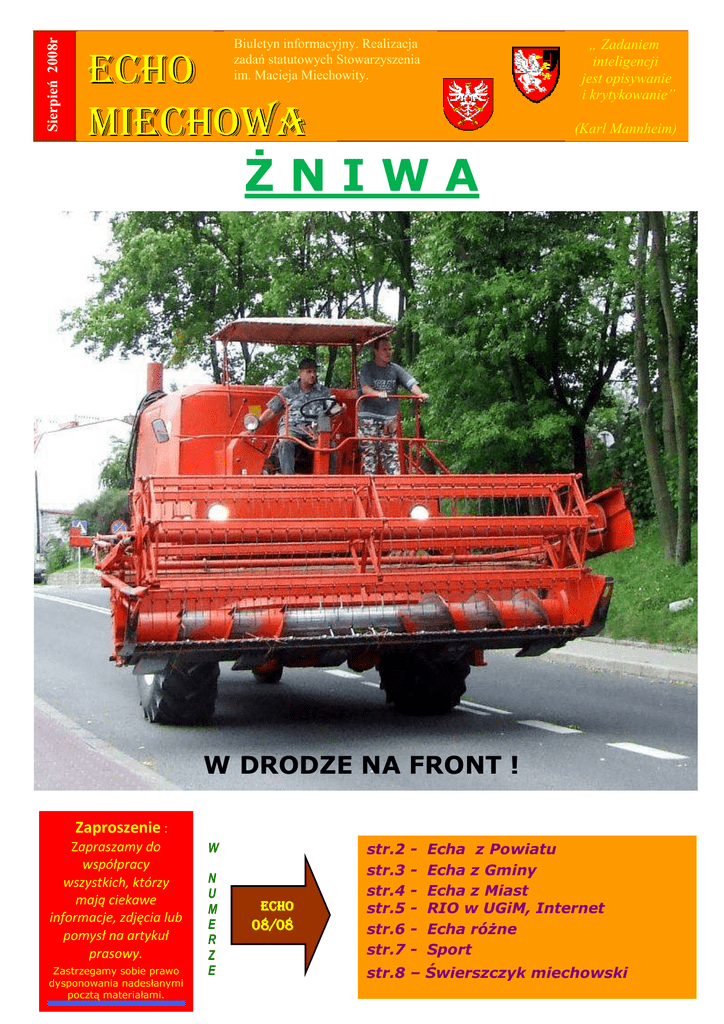 Sierpień 2008r

ECHO MIECHOWA

Biuletyn informacyjny. Realizacja zadań statutowych Stowarzyszenia im. Macieja Miechowity.

„ Zadaniem inteligencji jest opisywanie i krytykowanie"

(Karl Mannheim)

Ż N I W A

W DRODZE NA FRONT !

Zaproszenie :
Zapraszamy do współpracy wszystkich, którzy mają ciekawe informacje, zdjęcia lub pomysł na artykuł prasowy.
Zastrzegamy sobie prawo dysponowania nadesłanymi pocztą materiałami.

W NUMERZE

ECHO 08/08

str.2 - Echa z Powiatu
str.3 - Echa z Gminy
str.4 - Echa z Miast
str.5 - RIO w UGiM, Internet
str.6 - Echa różne
str.7 - Sport
str.8 – Świerszczyk miechowski